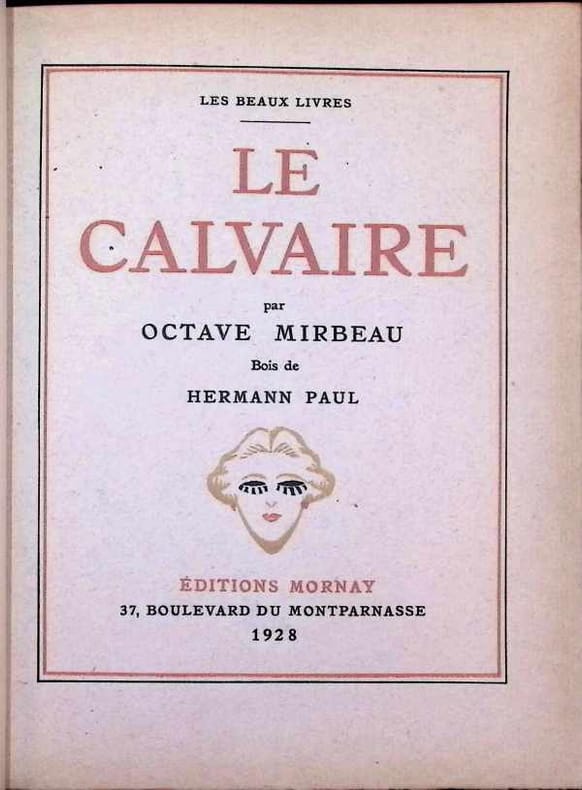 LES BEAUX LIVRES

LE CALVAIRE

par

OCTAVE MIRBEAU

Bois de

HERMANN PAUL

ÉDITIONS MORNAY

37, BOULEVARD DU MONTPARNASSE

1928